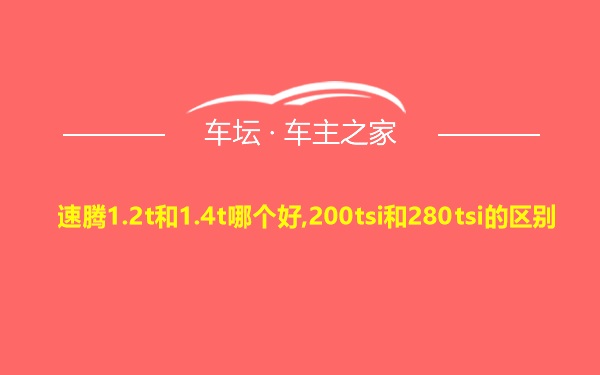 车坛 · 车主之家

速腾1.2t和1.4t哪个好,200tsi和280tsi的区别